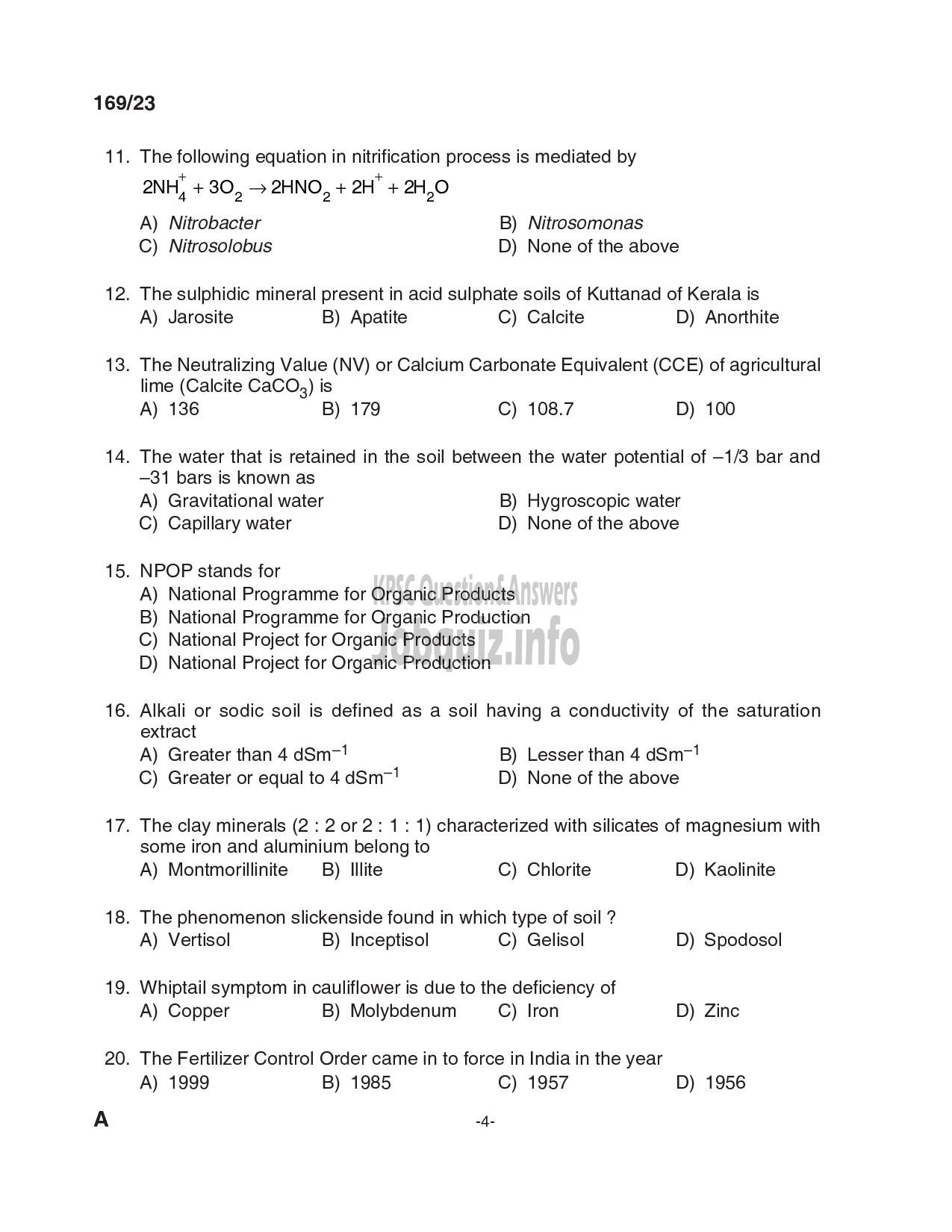 169/23

11. The following equation in nitrification process is mediated by
$2NH_4^+ + 3O_2 \rightarrow 2HNO_2 + 2H^+ + 2H_2O$
A) Nitrobacter
B) Nitrosomonas
C) Nitrosolobus
D) None of the above

12. The sulphidic mineral present in acid sulphate soils of Kuttanad of Kerala is
A) Jarosite B) Apatite C) Calcite D) Anorthite

13. The Neutralizing Value (NV) or Calcium Carbonate Equivalent (CCE) of agricultural lime (Calcite $CaCO_3$) is
A) 136 B) 179 C) 108.7 D) 100

14. The water that is retained in the soil between the water potential of –1/3 bar and –31 bars is known as
A) Gravitational water
B) Hygroscopic water
C) Capillary water
D) None of the above

15. NPOP stands for
A) National Programme for Organic Products
B) National Programme for Organic Production
C) National Project for Organic Products
D) National Project for Organic Production

KPSC Question&Answers
Jobquiz.info

16. Alkali or sodic soil is defined as a soil having a conductivity of the saturation extract
A) Greater than 4 $dSm^{-1}$
B) Lesser than 4 $dSm^{-1}$
C) Greater or equal to 4 $dSm^{-1}$
D) None of the above

17. The clay minerals (2 : 2 or 2 : 1 : 1) characterized with silicates of magnesium with some iron and aluminium belong to
A) Montmorillinite B) Illite C) Chlorite D) Kaolinite

18. The phenomenon slickenside found in which type of soil ?
A) Vertisol B) Inceptisol C) Gelisol D) Spodosol

19. Whiptail symptom in cauliflower is due to the deficiency of
A) Copper B) Molybdenum C) Iron D) Zinc

20. The Fertilizer Control Order came in to force in India in the year
A) 1999 B) 1985 C) 1957 D) 1956

A -4-